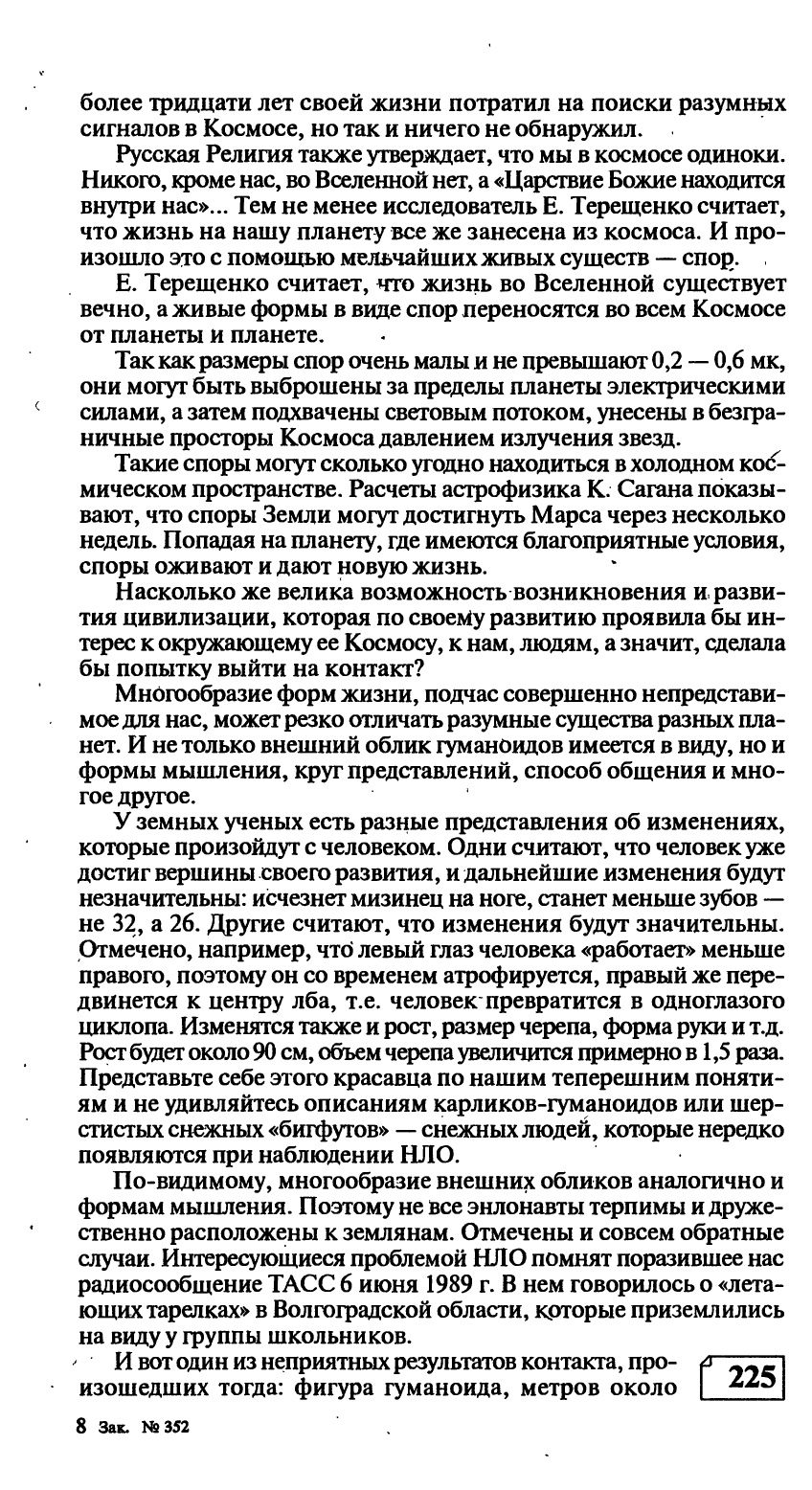 более тридцати лет своей жизни потратил на поиски разумных сигналов в Космосе, но так и ничего не обнаружил.

Русская Религия также утверждает, что мы в космосе одиноки. Никого, кроме нас, во Вселенной нет, а «Царствие Божие находится внутри нас»... Тем не менее исследователь Е. Терещенко считает, что жизнь на нашу планету все же занесена из космоса. И произошло это с помощью мельчайших живых существ — спор.

Е. Терещенко считает, что жизнь во Вселенной существует вечно, а живые формы в виде спор переносятся во всем Космосе от планеты и планете.

Так как размеры спор очень малы и не превышают 0,2 — 0,6 мк, они могут быть выброшены за пределы планеты электрическими силами, а затем подхвачены световым потоком, унесены в безграничные просторы Космоса давлением излучения звезд.

Такие споры могут сколько угодно находиться в холодном космическом пространстве. Расчеты астрофизика К. Сагана показывают, что споры Земли могут достигнуть Марса через несколько недель. Попадая на планету, где имеются благоприятные условия, споры оживают и дают новую жизнь.

Насколько же велика возможность возникновения и развития цивилизации, которая по своему развитию проявила бы интерес к окружающему ее Космосу, к нам, людям, а значит, сделала бы попытку выйти на контакт?

Многообразие форм жизни, подчас совершенно непредставимое для нас, может резко отличать разумные существа разных планет. И не только внешний облик гуманоидов имеется в виду, но и формы мышления, круг представлений, способ общения и многое другое.

У земных ученых есть разные представления об изменениях, которые произойдут с человеком. Одни считают, что человек уже достиг вершины своего развития, и дальнейшие изменения будут незначительны: исчезнет мизинец на ноге, станет меньше зубов — не 32, а 26. Другие считают, что изменения будут значительны. Отмечено, например, что левый глаз человека «работает» меньше правого, поэтому он со временем атрофируется, правый же передвинется к центру лба, т.е. человек превратится в одноглазого циклопа. Изменятся также и рост, размер черепа, форма руки и т.д. Рост будет около 90 см, объем черепа увеличится примерно в 1,5 раза. Представьте себе этого красавца по нашим теперешним понятиям и не удивляйтесь описаниям карликов-гуманоидов или шерстистых снежных «бигфутов» — снежных людей, которые нередко появляются при наблюдении НЛО.

По-видимому, многообразие внешних обликов аналогично и формам мышления. Поэтому не все энлонавты терпимы и дружественно расположены к землянам. Отмечены и совсем обратные случаи. Интересующиеся проблемой НЛО помнят поразившее нас радиосообщение ТАСС 6 июня 1989 г. В нем говорилось о «летающих тарелках» в Волгоградской области, которые приземлились на виду у группы школьников.

И вот один из неприятных результатов контакта, произошедших тогда: фигура гуманоида, метров около

225

8 Зак. № 352